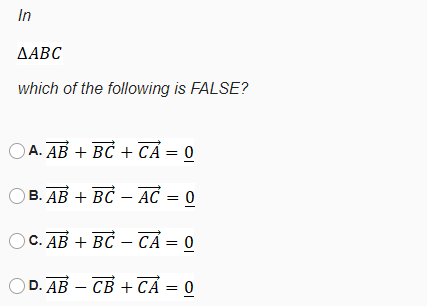 In

$\Delta ABC$

which of the following is FALSE?

A. $\overrightarrow{AB} + \overrightarrow{BC} + \overrightarrow{CA} = \underline{0}$

B. $\overrightarrow{AB} + \overrightarrow{BC} - \overrightarrow{AC} = \underline{0}$

C. $\overrightarrow{AB} + \overrightarrow{BC} - \overrightarrow{CA} = \underline{0}$

D. $\overrightarrow{AB} - \overrightarrow{CB} + \overrightarrow{CA} = \underline{0}$